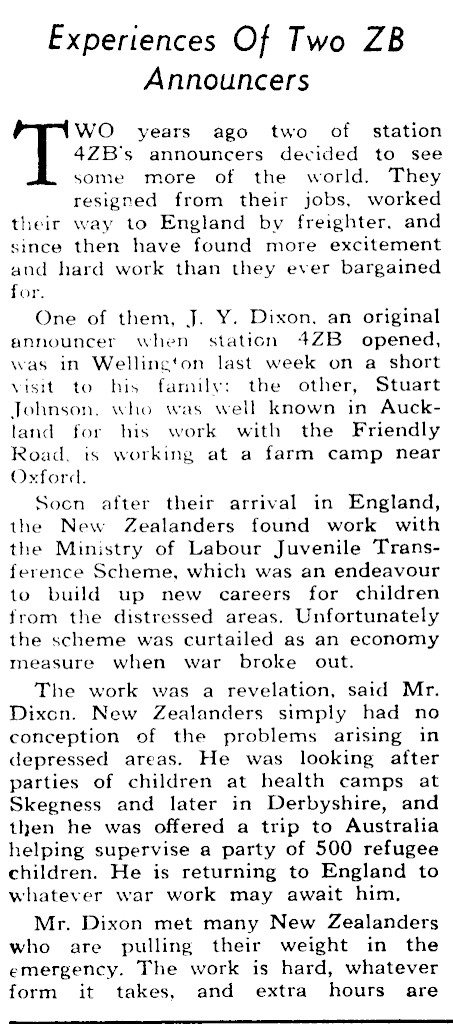 Experiences Of Two ZB Announcers

TWO years ago two of station 4ZB's announcers decided to see some more of the world. They resigned from their jobs, worked their way to England by freighter, and since then have found more excitement and hard work than they ever bargained for.

One of them, J. Y. Dixon, an original announcer when station 4ZB opened, was in Wellington last week on a short visit to his family: the other, Stuart Johnson, who was well known in Auckland for his work with the Friendly Road, is working at a farm camp near Oxford.

Soon after their arrival in England, the New Zealanders found work with the Ministry of Labour Juvenile Transference Scheme, which was an endeavour to build up new careers for children from the distressed areas. Unfortunately the scheme was curtailed as an economy measure when war broke out.

The work was a revelation, said Mr. Dixon. New Zealanders simply had no conception of the problems arising in depressed areas. He was looking after parties of children at health camps at Skegness and later in Derbyshire, and then he was offered a trip to Australia helping supervise a party of 500 refugee children. He is returning to England to whatever war work may await him.

Mr. Dixon met many New Zealanders who are pulling their weight in the emergency. The work is hard, whatever form it takes, and extra hours are